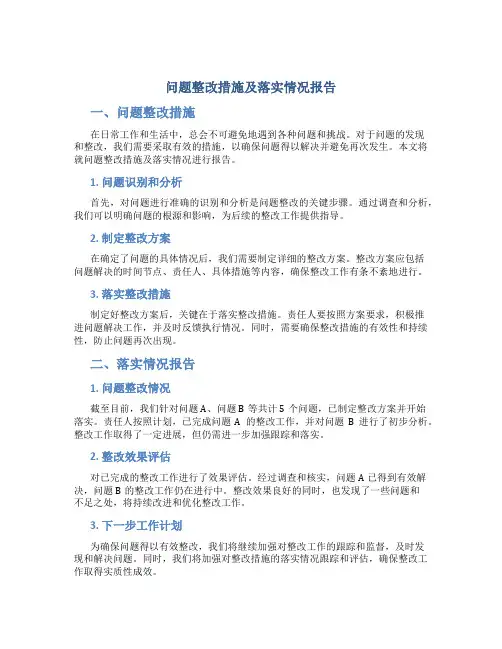 问题整改措施及落实情况报告

一、问题整改措施

在日常工作和生活中，总会不可避免地遇到各种问题和挑战。对于问题的发现和整改，我们需要采取有效的措施，以确保问题得以解决并避免再次发生。本文将就问题整改措施及落实情况进行报告。

1. 问题识别和分析

首先，对问题进行准确的识别和分析是问题整改的关键步骤。通过调查和分析，我们可以明确问题的根源和影响，为后续的整改工作提供指导。

2. 制定整改方案

在确定了问题的具体情况后，我们需要制定详细的整改方案。整改方案应包括问题解决的时间节点、责任人、具体措施等内容，确保整改工作有条不紊地进行。

3. 落实整改措施

制定好整改方案后，关键在于落实整改措施。责任人要按照方案要求，积极推进问题解决工作，并及时反馈执行情况。同时，需要确保整改措施的有效性和持续性，防止问题再次出现。

二、落实情况报告

1. 问题整改情况

截至目前，我们针对问题 A、问题 B 等共计 5 个问题，已制定整改方案并开始落实。责任人按照计划，已完成问题 A 的整改工作，并对问题 B 进行了初步分析。整改工作取得了一定进展，但仍需进一步加强跟踪和落实。

2. 整改效果评估

对已完成的整改工作进行了效果评估。经过调查和核实，问题 A 已得到有效解决，问题 B 的整改工作仍在进行中。整改效果良好的同时，也发现了一些问题和不足之处，将持续改进和优化整改工作。

3. 下一步工作计划

为确保问题得以有效整改，我们将继续加强对整改工作的跟踪和监督，及时发现和解决问题。同时，我们将加强对整改措施的落实情况跟踪和评估，确保整改工作取得实质性成效。